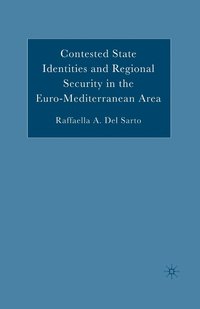 Contested State Identities and Regional Security in the Euro-Mediterranean Area

Raffaella A. Del Sarto